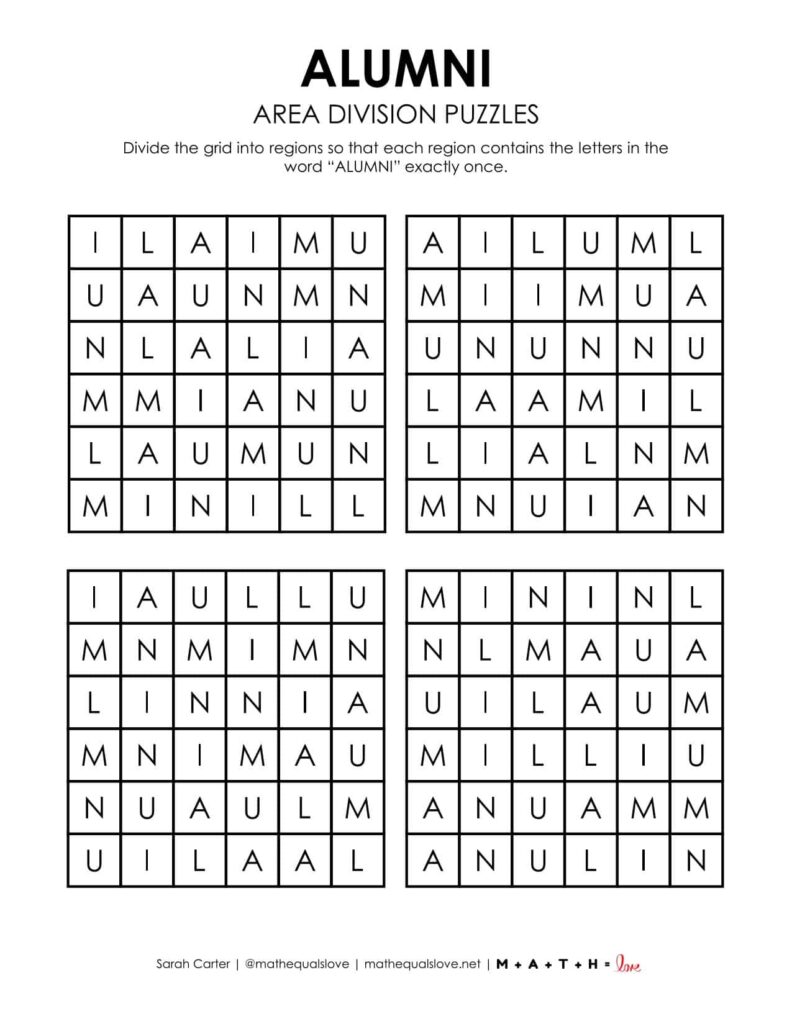 ALUMNI

AREA DIVISION PUZZLES

Divide the grid into regions so that each region contains the letters in the word "ALUMNI" exactly once.

| I | L | A | I | M | U |
|---|---|---|---|---|---|
| U | A | U | N | M | N |
| N | L | A | L | I | A |
| M | M | I | A | N | U |
| L | A | U | M | U | N |
| M | I | N | I | L | L |

| A | I | L | U | M | L |
|---|---|---|---|---|---|
| M | I | I | M | U | A |
| U | N | U | N | N | U |
| L | A | A | M | I | L |
| L | I | A | L | N | M |
| M | N | U | I | A | N |

| I | A | U | L | L | U |
|---|---|---|---|---|---|
| M | N | M | I | M | N |
| L | I | N | N | I | A |
| M | N | I | M | A | U |
| N | U | A | U | L | M |
| U | I | L | A | A | L |

| M | I | N | I | N | L |
|---|---|---|---|---|---|
| N | L | M | A | U | A |
| U | I | L | A | U | M |
| M | I | L | L | I | U |
| A | N | U | A | M | M |
| A | N | U | L | I | N |

Sarah Carter | @mathequalslove | mathequalslove.net | M + A + T + H = love